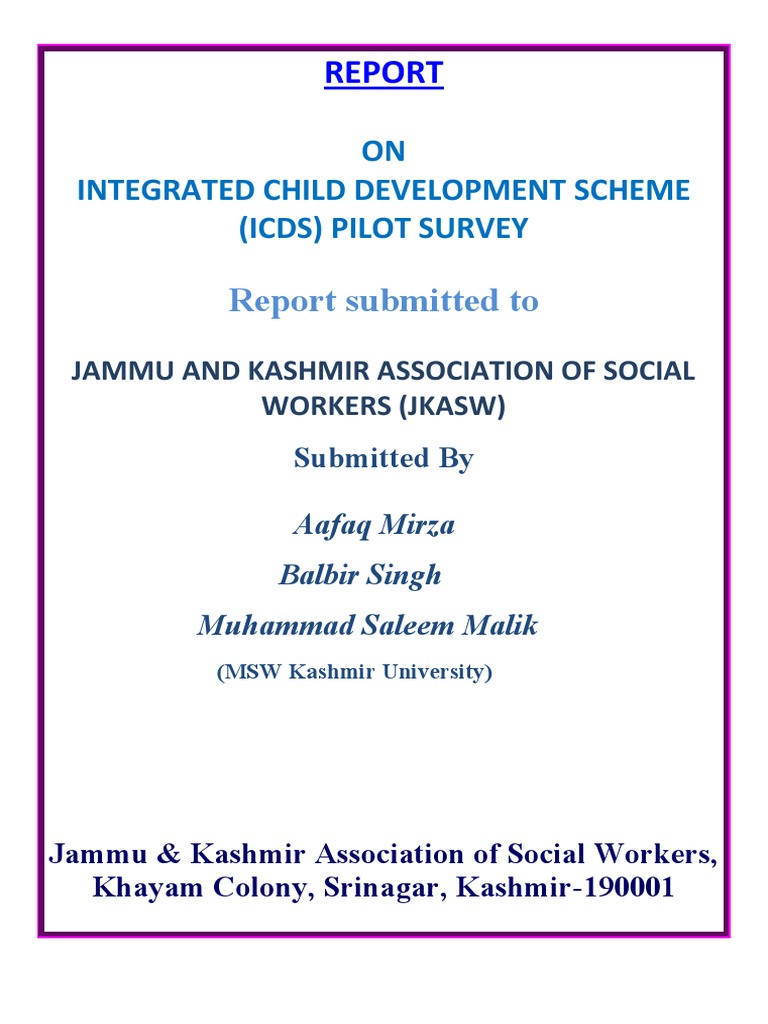 REPORT

ON
INTEGRATED CHILD DEVELOPMENT SCHEME (ICDS) PILOT SURVEY

Report submitted to

JAMMU AND KASHMIR ASSOCIATION OF SOCIAL WORKERS (JKASW)

Submitted By

Aafaq Mirza
Balbir Singh
Muhammad Saleem Malik
(MSW Kashmir University)

Jammu & Kashmir Association of Social Workers, Khayam Colony, Srinagar, Kashmir-190001